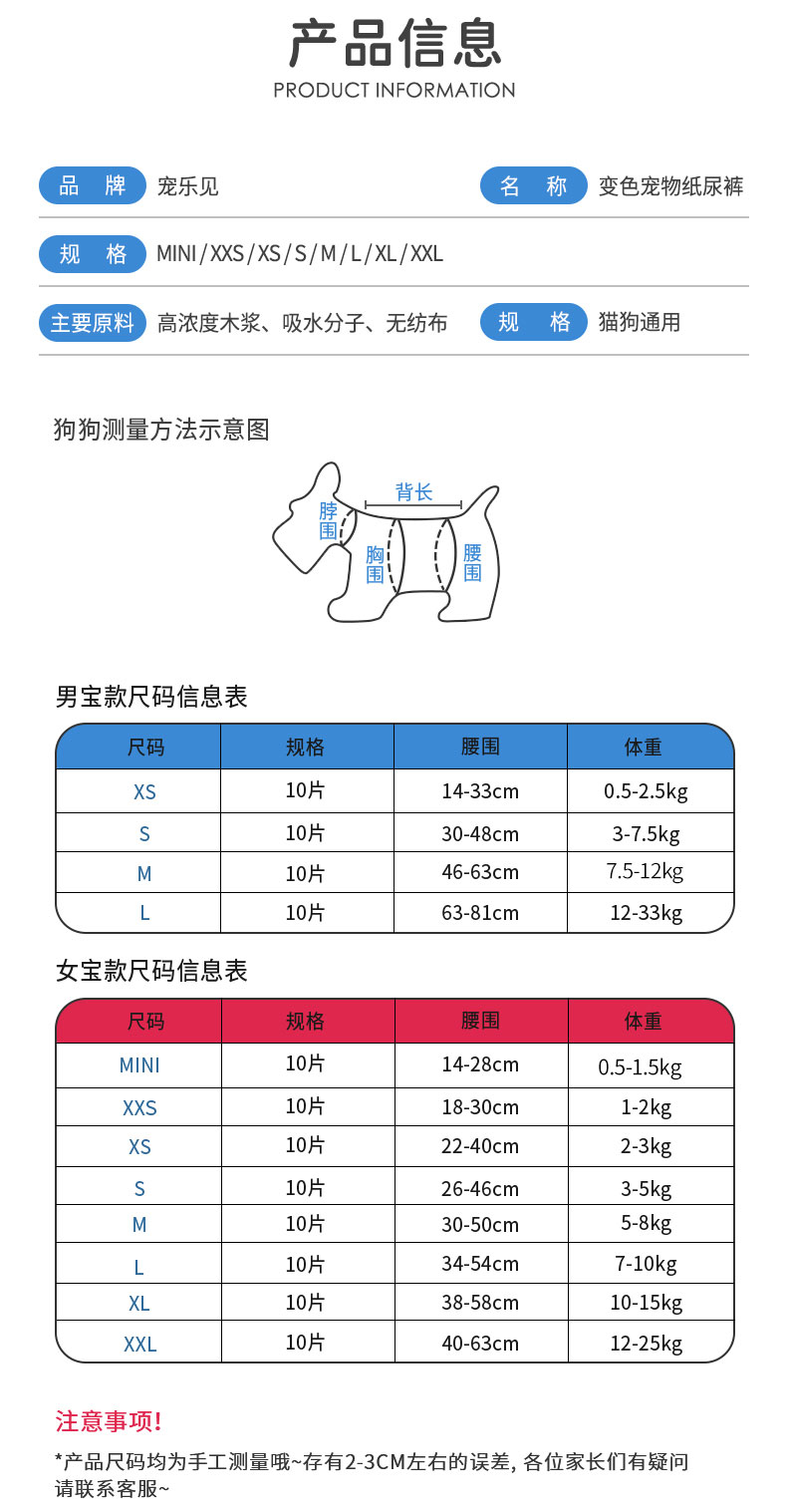 产品信息
PRODUCT INFORMATION

品 牌 宠乐见
名 称 变色宠物纸尿裤
规 格 MINI/XXS/XS/S/M/L/XL/XXL
主要原料 高浓度木浆、吸水分子、无纺布
规 格 猫狗通用

狗狗测量方法示意图

背长
脖围
胸围
腰围

男宝款尺码信息表

| 尺码 | 规格 | 腰围 | 体重 |
|---|---|---|---|
| XS | 10片 | 14-33cm | 0.5-2.5kg |
| S | 10片 | 30-48cm | 3-7.5kg |
| M | 10片 | 46-63cm | 7.5-12kg |
| L | 10片 | 63-81cm | 12-33kg |

女宝款尺码信息表

| 尺码 | 规格 | 腰围 | 体重 |
|---|---|---|---|
| MINI | 10片 | 14-28cm | 0.5-1.5kg |
| XXS | 10片 | 18-30cm | 1-2kg |
| XS | 10片 | 22-40cm | 2-3kg |
| S | 10片 | 26-46cm | 3-5kg |
| M | 10片 | 30-50cm | 5-8kg |
| L | 10片 | 34-54cm | 7-10kg |
| XL | 10片 | 38-58cm | 10-15kg |
| XXL | 10片 | 40-63cm | 12-25kg |

注意事项!

*产品尺码均为手工测量哦~存有2-3CM左右的误差, 各位家长们有疑问请联系客服~